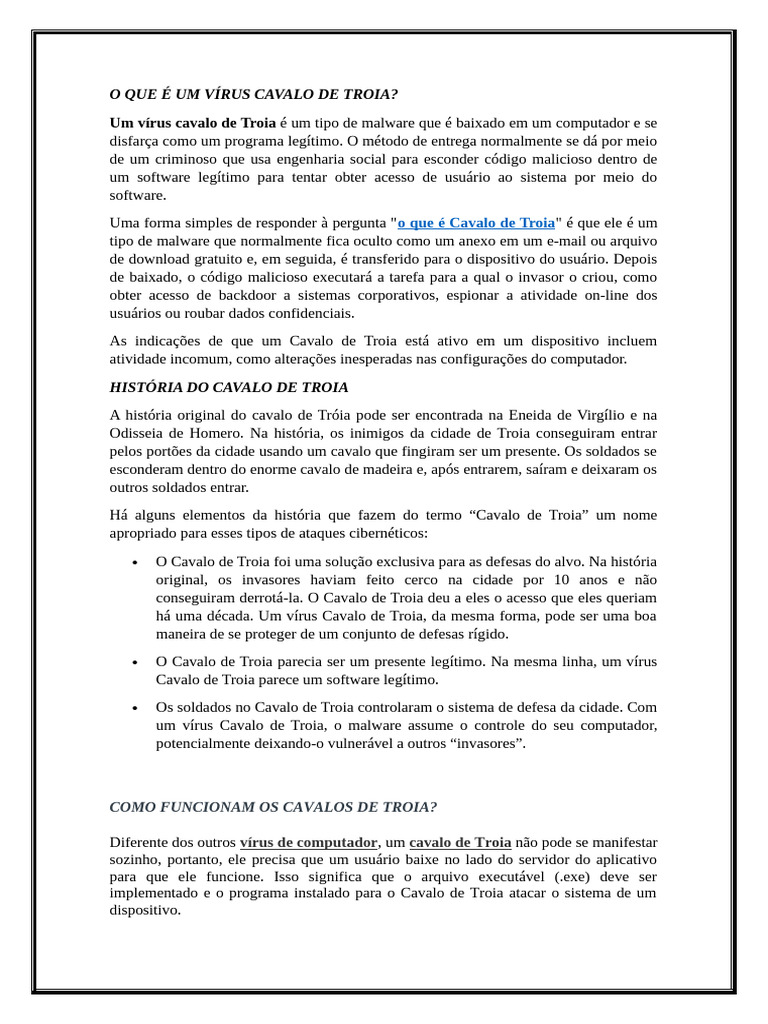 O QUE É UM VÍRUS CAVALO DE TROIA?

Um vírus cavalo de Troia é um tipo de malware que é baixado em um computador e se disfarça como um programa legítimo. O método de entrega normalmente se dá por meio de um criminoso que usa engenharia social para esconder código malicioso dentro de um software legítimo para tentar obter acesso de usuário ao sistema por meio do software.

Uma forma simples de responder à pergunta "o que é Cavalo de Troia" é que ele é um tipo de malware que normalmente fica oculto como um anexo em um e-mail ou arquivo de download gratuito e, em seguida, é transferido para o dispositivo do usuário. Depois de baixado, o código malicioso executará a tarefa para a qual o invasor o criou, como obter acesso de backdoor a sistemas corporativos, espionar a atividade on-line dos usuários ou roubar dados confidenciais.

As indicações de que um Cavalo de Troia está ativo em um dispositivo incluem atividade incomum, como alterações inesperadas nas configurações do computador.

HISTÓRIA DO CAVALO DE TROIA

A história original do cavalo de Tróia pode ser encontrada na Eneida de Virgílio e na Odisseia de Homero. Na história, os inimigos da cidade de Troia conseguiram entrar pelos portões da cidade usando um cavalo que fingiram ser um presente. Os soldados se esconderam dentro do enorme cavalo de madeira e, após entrarem, saíram e deixaram os outros soldados entrar.

Há alguns elementos da história que fazem do termo “Cavalo de Troia” um nome apropriado para esses tipos de ataques cibernéticos:

• O Cavalo de Troia foi uma solução exclusiva para as defesas do alvo. Na história original, os invasores haviam feito cerco na cidade por 10 anos e não conseguiram derrotá-la. O Cavalo de Troia deu a eles o acesso que eles queriam há uma década. Um vírus Cavalo de Troia, da mesma forma, pode ser uma boa maneira de se proteger de um conjunto de defesas rígido.

• O Cavalo de Troia parecia ser um presente legítimo. Na mesma linha, um vírus Cavalo de Troia parece um software legítimo.

• Os soldados no Cavalo de Troia controlaram o sistema de defesa da cidade. Com um vírus Cavalo de Troia, o malware assume o controle do seu computador, potencialmente deixando-o vulnerável a outros “invasores”.

COMO FUNCIONAM OS CAVALOS DE TROIA?

Diferente dos outros vírus de computador, um cavalo de Troia não pode se manifestar sozinho, portanto, ele precisa que um usuário baixe no lado do servidor do aplicativo para que ele funcione. Isso significa que o arquivo executável (.exe) deve ser implementado e o programa instalado para o Cavalo de Troia atacar o sistema de um dispositivo.